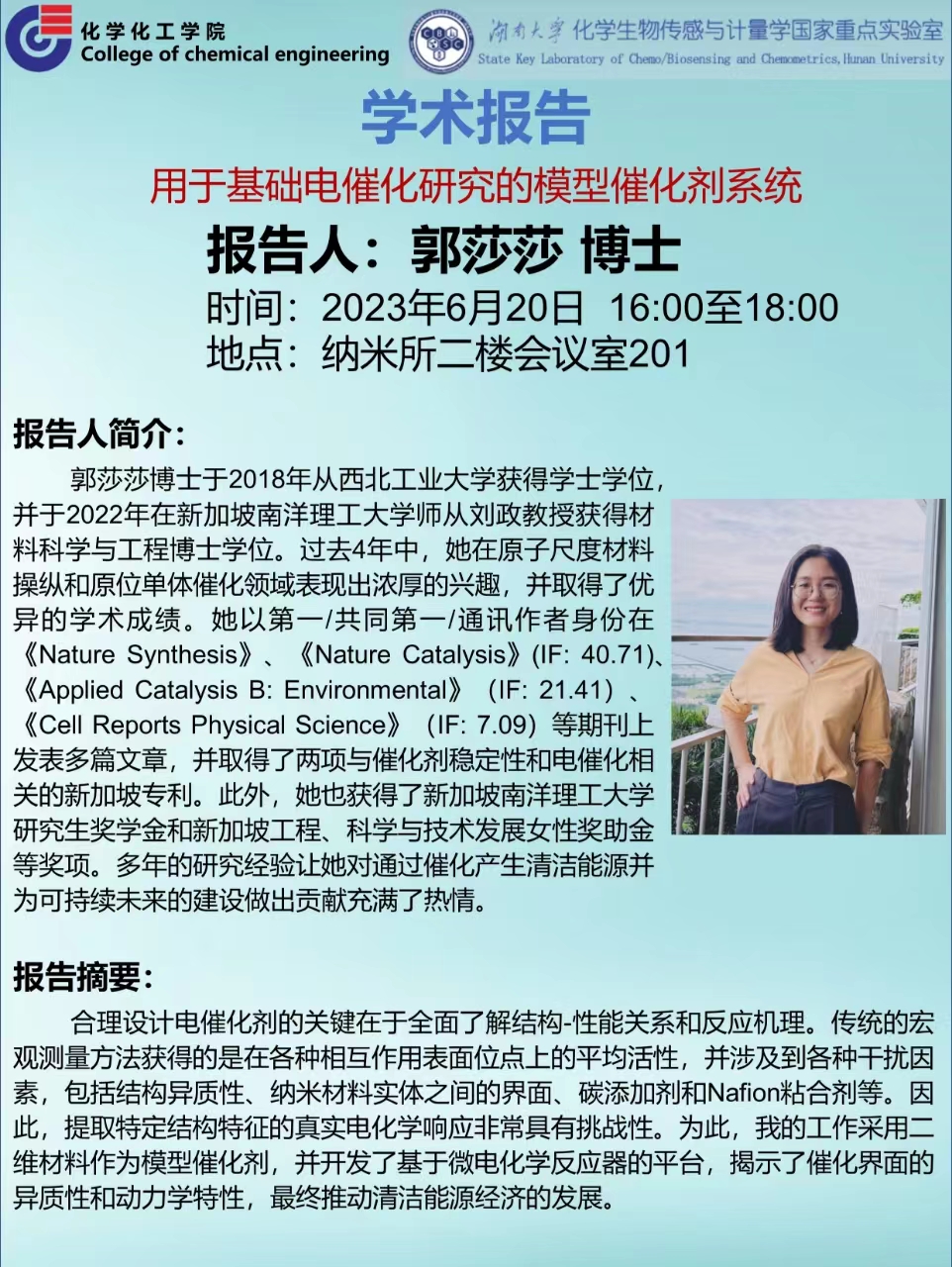 化学化工学院
College of chemical engineering

湖南大学 化学生物传感与计量学国家重点实验室
State Key Laboratory of Chemo/Biosensing and Chemometrics,Hunan University

学术报告

用于基础电催化研究的模型催化剂系统

报告人：郭莎莎 博士

时间：2023年6月20日 16:00至18:00
地点：纳米所二楼会议室201

报告人简介：

郭莎莎博士于2018年从西北工业大学获得学士学位，并于2022年在新加坡南洋理工大学师从刘政教授获得材料科学与工程博士学位。过去4年中，她在原子尺度材料操纵和原位单体催化领域表现出浓厚的兴趣，并取得了优异的学术成绩。她以第一/共同第一/通讯作者身份在《Nature Synthesis》、《Nature Catalysis》(IF: 40.71)、《Applied Catalysis B: Environmental》(IF: 21.41)、《Cell Reports Physical Science》(IF: 7.09)等期刊上发表多篇文章，并取得了两项与催化剂稳定性和电催化相关的新加坡专利。此外，她也获得了新加坡南洋理工大学研究生奖学金和新加坡工程、科学与技术发展女性奖助金等奖项。多年的研究经验让她对通过催化产生清洁能源并为可持续未来的建设做出贡献充满了热情。

报告摘要：

合理设计电催化剂的关键在于全面了解结构-性能关系和反应机理。传统的宏观测量方法获得的是在各种相互作用表面位点上的平均活性，并涉及到各种干扰因素，包括结构异质性、纳米材料实体之间的界面、碳添加剂和Nafion粘合剂等。因此，提取特定结构特征的真实电化学响应非常具有挑战性。为此，我的工作采用二维材料作为模型催化剂，并开发了基于微电化学反应器的平台，揭示了催化界面的异质性和动力学特性，最终推动清洁能源经济的发展。